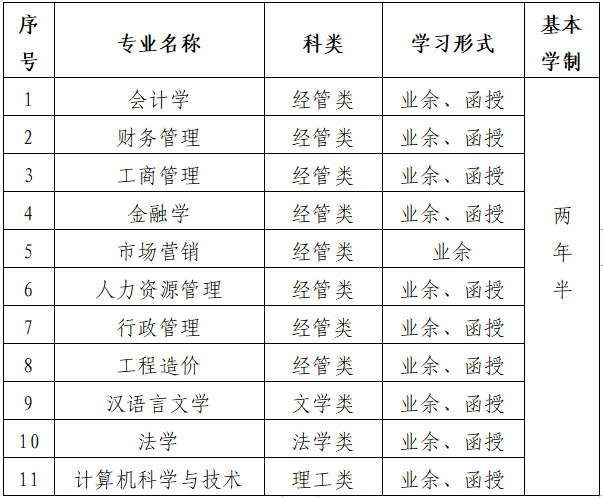 | 序号 | 专业名称 | 科类 | 学习形式 | 基本学制 |
|---|---|---|---|---|
| 1 | 会计学 | 经管类 | 业余、函授 | 两年半 |
| 2 | 财务管理 | 经管类 | 业余、函授 | |
| 3 | 工商管理 | 经管类 | 业余、函授 | |
| 4 | 金融学 | 经管类 | 业余、函授 | |
| 5 | 市场营销 | 经管类 | 业余 | |
| 6 | 人力资源管理 | 经管类 | 业余、函授 | |
| 7 | 行政管理 | 经管类 | 业余、函授 | |
| 8 | 工程造价 | 经管类 | 业余、函授 | |
| 9 | 汉语言文学 | 文学类 | 业余、函授 | |
| 10 | 法学 | 法学类 | 业余、函授 | |
| 11 | 计算机科学与技术 | 理工类 | 业余、函授 | |